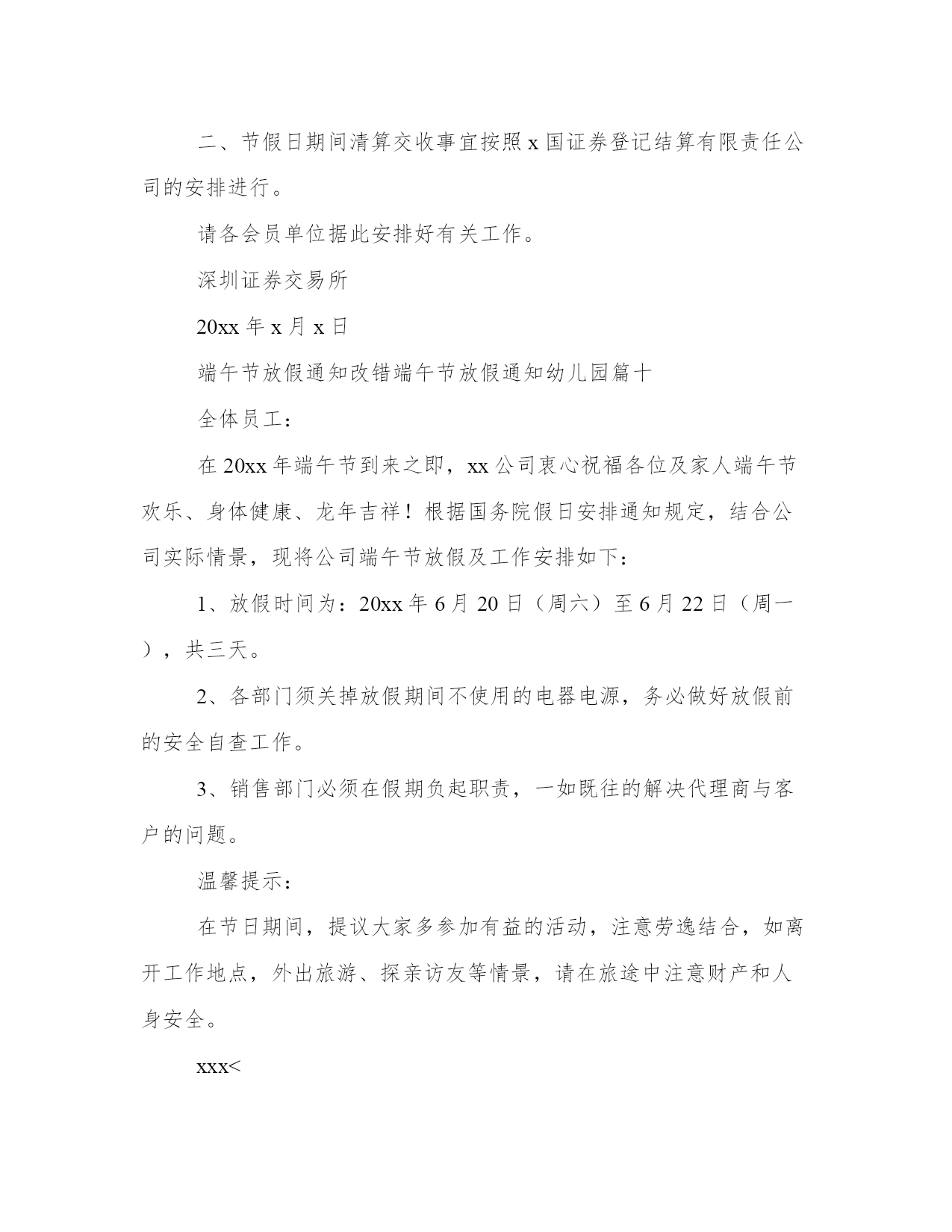 二、节假日期间清算交收事宜按照 x 国证券登记结算有限责任公司的安排进行。

请各会员单位据此安排好有关工作。

深圳证券交易所

20xx 年 x 月 x 日

端午节放假通知改错端午节放假通知幼儿园篇十

全体员工：

在 20xx 年端午节到来之即，xx 公司衷心祝福各位及家人端午节欢乐、身体健康、龙年吉祥！根据国务院假日安排通知规定，结合公司实际情景，现将公司端午节放假及工作安排如下：

1、放假时间为：20xx 年 6 月 20 日（周六）至 6 月 22 日（周一），共三天。

2、各部门须关掉放假期间不使用的电器电源，务必做好放假前的安全自查工作。

3、销售部门必须在假期负起职责，一如既往的解决代理商与客户的问题。

温馨提示：

在节日期间，提议大家多参加有益的活动，注意劳逸结合，如离开工作地点，外出旅游、探亲访友等情景，请在旅途中注意财产和人身安全。

xxx<